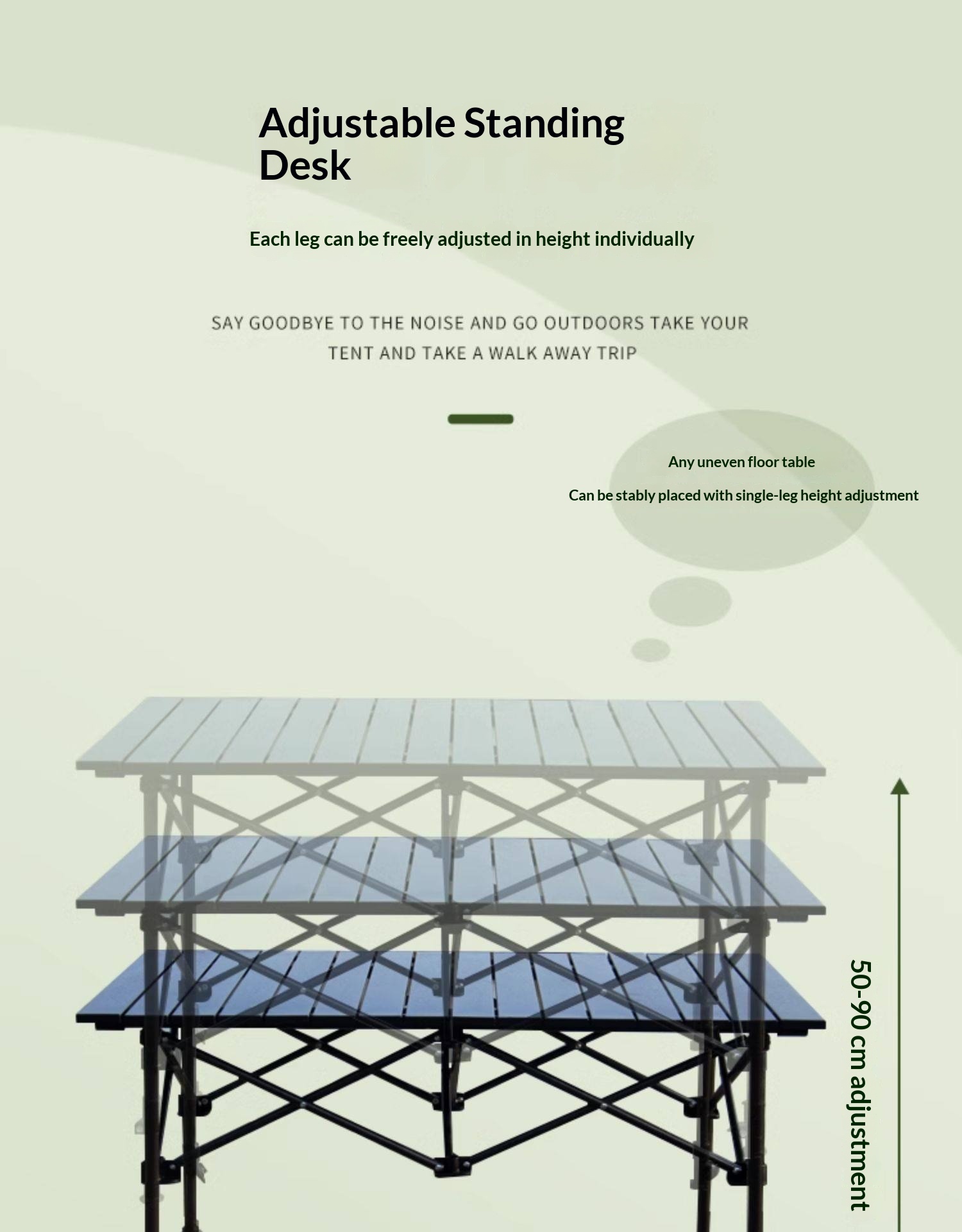 Adjustable Standing Desk

Each leg can be freely adjusted in height individually

SAY GOODBYE TO THE NOISE AND GO OUTDOORS TAKE YOUR TENT AND TAKE A WALK AWAY TRIP

Any uneven floor table

Can be stably placed with single-leg height adjustment

50-90 cm adjustment